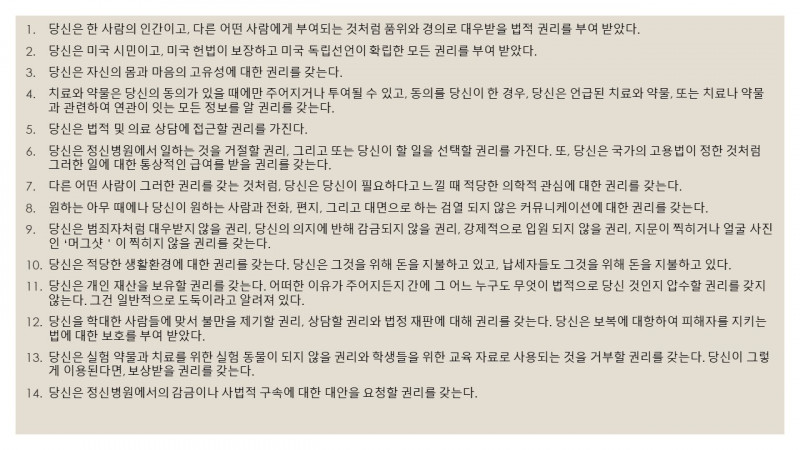 1. 당신은 한 사람의 인간이고, 다른 어떤 사람에게 부여되는 것처럼 품위와 경의로 대우받을 법적 권리를 부여 받았다.

2. 당신은 미국 시민이고, 미국 헌법이 보장하고 미국 독립선언이 확립한 모든 권리를 부여 받았다.

3. 당신은 자신의 몸과 마음의 고유성에 대한 권리를 갖는다.

4. 치료와 약물은 당신의 동의가 있을 때에만 주어지거나 투여될 수 있고, 동의를 당신이 한 경우, 당신은 언급된 치료와 약물, 또는 치료나 약물과 관련하여 연관이 잇는 모든 정보를 알 권리를 갖는다.

5. 당신은 법적 및 의료 상담에 접근할 권리를 가진다.

6. 당신은 정신병원에서 일하는 것을 거절할 권리, 그리고 또는 당신이 할 일을 선택할 권리를 가진다. 또, 당신은 국가의 고용법이 정한 것처럼 그러한 일에 대한 통상적인 급여를 받을 권리를 갖는다.

7. 다른 어떤 사람이 그러한 권리를 갖는 것처럼, 당신은 당신이 필요하다고 느낄 때 적당한 의학적 관심에 대한 권리를 갖는다.

8. 원하는 아무 때에나 당신이 원하는 사람과 전화, 편지, 그리고 대면으로 하는 검열 되지 않은 커뮤니케이션에 대한 권리를 갖는다.

9. 당신은 범죄자처럼 대우받지 않을 권리, 당신의 의지에 반해 감금되지 않을 권리, 강제적으로 입원 되지 않을 권리, 지문이 찍히거나 얼굴 사진인 '머그샷' 이 찍히지 않을 권리를 갖는다.

10. 당신은 적당한 생활환경에 대한 권리를 갖는다. 당신은 그것을 위해 돈을 지불하고 있고, 납세자들도 그것을 위해 돈을 지불하고 있다.

11. 당신은 개인 재산을 보유할 권리를 갖는다. 어떠한 이유가 주어지든지 간에 그 어느 누구도 무엇이 법적으로 당신 것인지 압수할 권리를 갖지 않는다. 그건 일반적으로 도둑이라고 알려져 있다.

12. 당신을 학대한 사람들에 맞서 불만을 제기할 권리, 상담할 권리와 법정 재판에 대해 권리를 갖는다. 당신은 보복에 대항하여 피해자를 지키는 법에 대한 보호를 부여 받았다.

13. 당신은 실험 약물과 치료를 위한 실험 동물이 되지 않을 권리와 학생들을 위한 교육 자료로 사용되는 것을 거부할 권리를 갖는다. 당신이 그렇게 이용된다면, 보상받을 권리를 갖는다.

14. 당신은 정신병원에서의 감금이나 사법적 구속에 대한 대안을 요청할 권리를 갖는다.